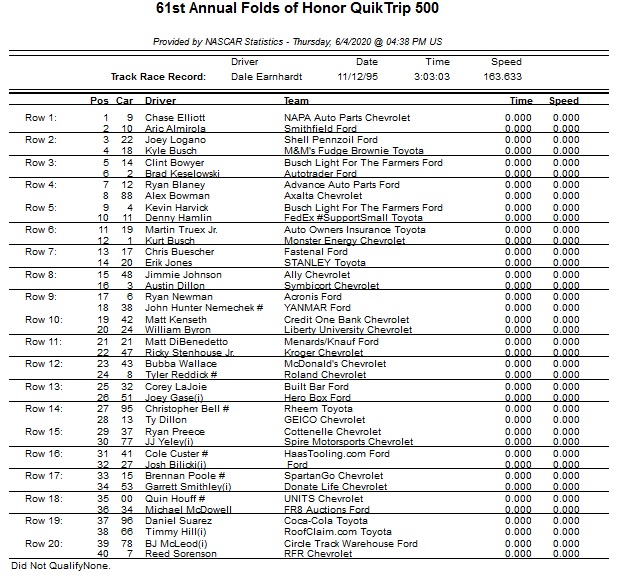 61st Annual Folds of Honor QuikTrip 500

Provided by NASCAR Statistics - Thursday, 6/4/2020 @ 04:38 PM US

| | Driver | Date | Time | Speed |
|---|---|---|---|---|
| Track Race Record: | Dale Earnhardt | 11/12/95 | 3:03:03 | 163.633 |

| | Pos | Car | Driver | Team | Time | Speed |
|---|---|---|---|---|---|---|
| Row 1: | 1 | 9 | Chase Elliott | NAPA Auto Parts Chevrolet | 0.000 | 0.000 |
| | 2 | 10 | Aric Almirola | Smithfield Ford | 0.000 | 0.000 |
| Row 2: | 3 | 22 | Joey Logano | Shell Pennzoil Ford | 0.000 | 0.000 |
| | 4 | 18 | Kyle Busch | M&M's Fudge Brownie Toyota | 0.000 | 0.000 |
| Row 3: | 5 | 14 | Clint Bowyer | Busch Light For The Farmers Ford | 0.000 | 0.000 |
| | 6 | 2 | Brad Keselowski | Autotrader Ford | 0.000 | 0.000 |
| Row 4: | 7 | 12 | Ryan Blaney | Advance Auto Parts Ford | 0.000 | 0.000 |
| | 8 | 88 | Alex Bowman | Axalta Chevrolet | 0.000 | 0.000 |
| Row 5: | 9 | 4 | Kevin Harvick | Busch Light For The Farmers Ford | 0.000 | 0.000 |
| | 10 | 11 | Denny Hamlin | FedEx #SupportSmall Toyota | 0.000 | 0.000 |
| Row 6: | 11 | 19 | Martin Truex Jr. | Auto Owners Insurance Toyota | 0.000 | 0.000 |
| | 12 | 1 | Kurt Busch | Monster Energy Chevrolet | 0.000 | 0.000 |
| Row 7: | 13 | 17 | Chris Buescher | Fastenal Ford | 0.000 | 0.000 |
| | 14 | 20 | Erik Jones | STANLEY Toyota | 0.000 | 0.000 |
| Row 8: | 15 | 48 | Jimmie Johnson | Ally Chevrolet | 0.000 | 0.000 |
| | 16 | 3 | Austin Dillon | Symbicort Chevrolet | 0.000 | 0.000 |
| Row 9: | 17 | 6 | Ryan Newman | Acronis Ford | 0.000 | 0.000 |
| | 18 | 38 | John Hunter Nemechek # | YANMAR Ford | 0.000 | 0.000 |
| Row 10: | 19 | 42 | Matt Kenseth | Credit One Bank Chevrolet | 0.000 | 0.000 |
| | 20 | 24 | William Byron | Liberty University Chevrolet | 0.000 | 0.000 |
| Row 11: | 21 | 21 | Matt DiBenedetto | Menards/Knauf Ford | 0.000 | 0.000 |
| | 22 | 47 | Ricky Stenhouse Jr. | Kroger Chevrolet | 0.000 | 0.000 |
| Row 12: | 23 | 43 | Bubba Wallace | McDonald's Chevrolet | 0.000 | 0.000 |
| | 24 | 8 | Tyler Reddick # | Roland Chevrolet | 0.000 | 0.000 |
| Row 13: | 25 | 32 | Corey LaJoie | Built Bar Ford | 0.000 | 0.000 |
| | 26 | 51 | Joey Gase(i) | Hero Box Ford | 0.000 | 0.000 |
| Row 14: | 27 | 95 | Christopher Bell # | Rheem Toyota | 0.000 | 0.000 |
| | 28 | 13 | Ty Dillon | GEICO Chevrolet | 0.000 | 0.000 |
| Row 15: | 29 | 37 | Ryan Preece | Cottenelle Chevrolet | 0.000 | 0.000 |
| | 30 | 77 | JJ Yeley(i) | Spire Motorsports Chevrolet | 0.000 | 0.000 |
| Row 16: | 31 | 41 | Cole Custer # | HaasTooling.com Ford | 0.000 | 0.000 |
| | 32 | 27 | Josh Bilicki(i) | Ford | 0.000 | 0.000 |
| Row 17: | 33 | 15 | Brennan Poole # | SpartanGo Chevrolet | 0.000 | 0.000 |
| | 34 | 53 | Garrett Smithley(i) | Donate Life Chevrolet | 0.000 | 0.000 |
| Row 18: | 35 | 00 | Quin Houff # | UNITS Chevrolet | 0.000 | 0.000 |
| | 36 | 34 | Michael McDowell | FR8 Auctions Ford | 0.000 | 0.000 |
| Row 19: | 37 | 96 | Daniel Suarez | Coca-Cola Toyota | 0.000 | 0.000 |
| | 38 | 66 | Timmy Hill(i) | RoofClaim.com Toyota | 0.000 | 0.000 |
| Row 20: | 39 | 78 | BJ McLeod(i) | Circle Track Warehouse Ford | 0.000 | 0.000 |
| | 40 | 7 | Reed Sorenson | RFR Chevrolet | 0.000 | 0.000 |

Did Not QualifyNone.